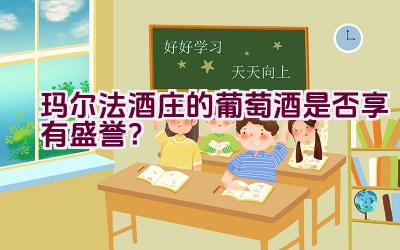 好好学习

天天向上

玛尔法酒庄的葡萄酒是否享有盛誉？